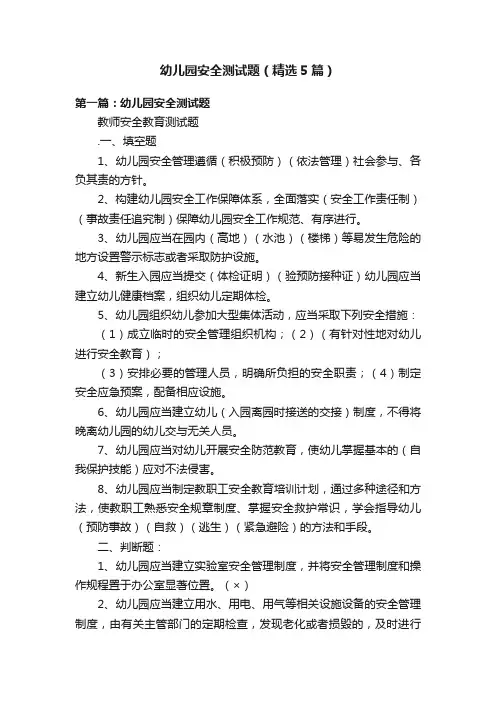 幼儿园安全测试题（精选5篇）

第一篇：幼儿园安全测试题

教师安全教育测试题

.一、填空题

1、幼儿园安全管理遵循（积极预防）（依法管理）社会参与、各负其责的方针。

2、构建幼儿园安全工作保障体系，全面落实（安全工作责任制）（事故责任追究制）保障幼儿园安全工作规范、有序进行。

3、幼儿园应当在园内（高地）（水池）（楼梯）等易发生危险的地方设置警示标志或者采取防护设施。

4、新生入园应当提交（体检证明）（验预防接种证）幼儿园应当建立幼儿健康档案，组织幼儿定期体检。

5、幼儿园组织幼儿参加大型集体活动，应当采取下列安全措施：

（1）成立临时的安全管理组织机构；（2）（有针对性地对幼儿进行安全教育）；

（3）安排必要的管理人员，明确所负担的安全职责；（4）制定安全应急预案，配备相应设施。

6、幼儿园应当建立幼儿（入园离园时接送的交接）制度，不得将晚离幼儿园的幼儿交与无关人员。

7、幼儿园应当对幼儿开展安全防范教育，使幼儿掌握基本的（自我保护技能）应对不法侵害。

8、幼儿园应当制定教职工安全教育培训计划，通过多种途径和方法，使教职工熟悉安全规章制度、掌握安全救护常识，学会指导幼儿（预防事故）（自救）（逃生）（紧急避险）的方法和手段。

二、判断题：

1、幼儿园应当建立实验室安全管理制度，并将安全管理制度和操作规程置于办公室显著位置。（×）

2、幼儿园应当建立用水、用电、用气等相关设施设备的安全管理制度，由有关主管部门的定期检查，发现老化或者损毁的，及时进行